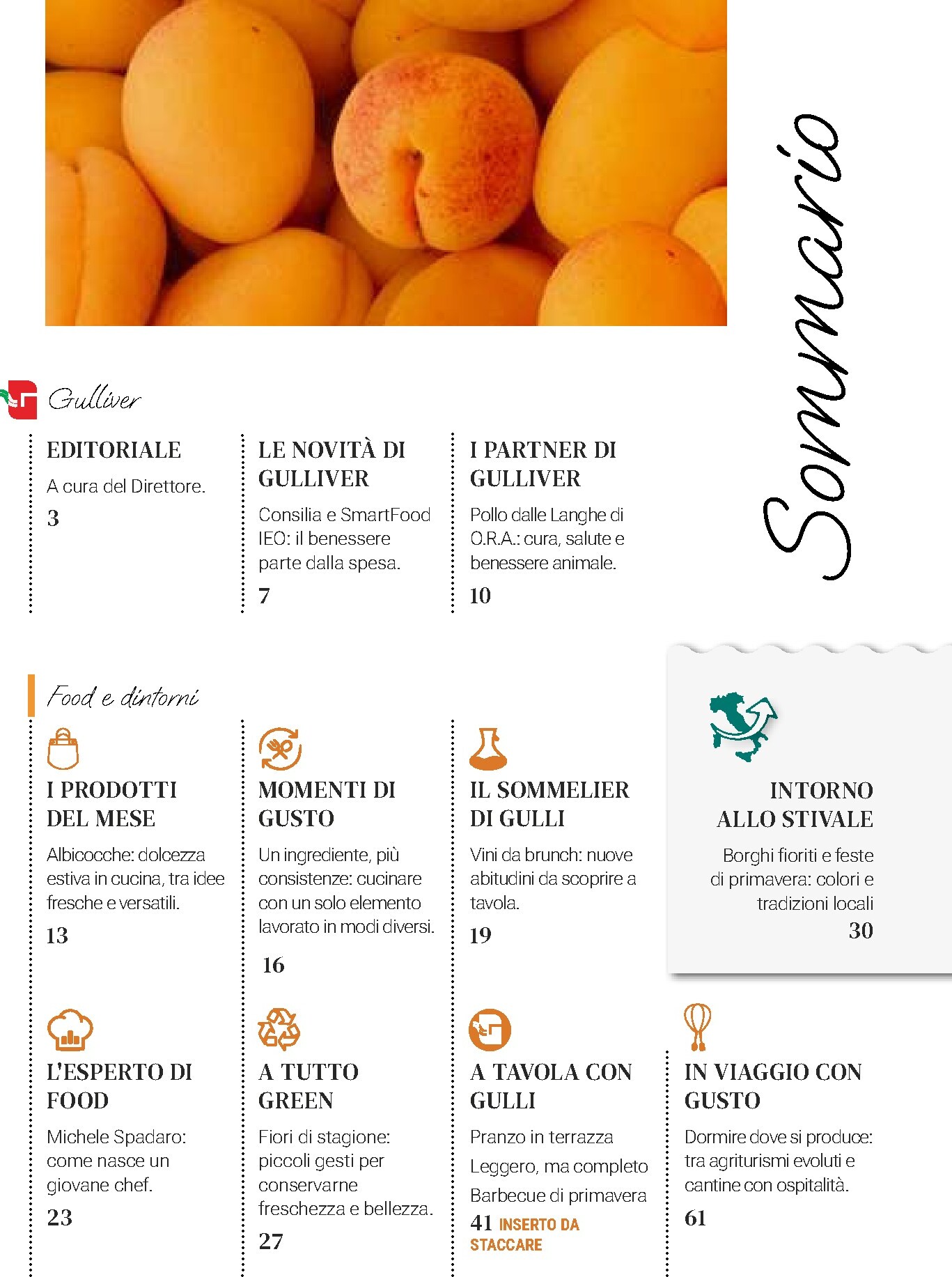 Sommario

Gulliver

EDITORIALE
A cura del Direttore.
3

LE NOVITÀ DI GULLIVER
Consilia e SmartFood IEO: il benessere parte dalla spesa.
7

I PARTNER DI GULLIVER
Pollo dalle Langhe di O.R.A.: cura, salute e benessere animale.
10

Food e dintorni

I PRODOTTI DEL MESE
Albicocche: dolcezza estiva in cucina, tra idee fresche e versatili.
13

MOMENTI DI GUSTO
Un ingrediente, più consistenze: cucinare con un solo elemento lavorato in modi diversi.
16

IL SOMMELIER DI GULLI
Vini da brunch: nuove abitudini da scoprire a tavola.
19

INTORNO ALLO STIVALE
Borghi fioriti e feste di primavera: colori e tradizioni locali
30

L'ESPERTO DI FOOD
Michele Spadaro: come nasce un giovane chef.
23

A TUTTO GREEN
Fiori di stagione: piccoli gesti per conservarne freschezza e bellezza.
27

A TAVOLA CON GULLI
Pranzo in terrazza
Leggero, ma completo
Barbecue di primavera
41 INSERTO DA STACCARE

IN VIAGGIO CON GUSTO
Dormire dove si produce: tra agriturismi evoluti e cantine con ospitalità.
61